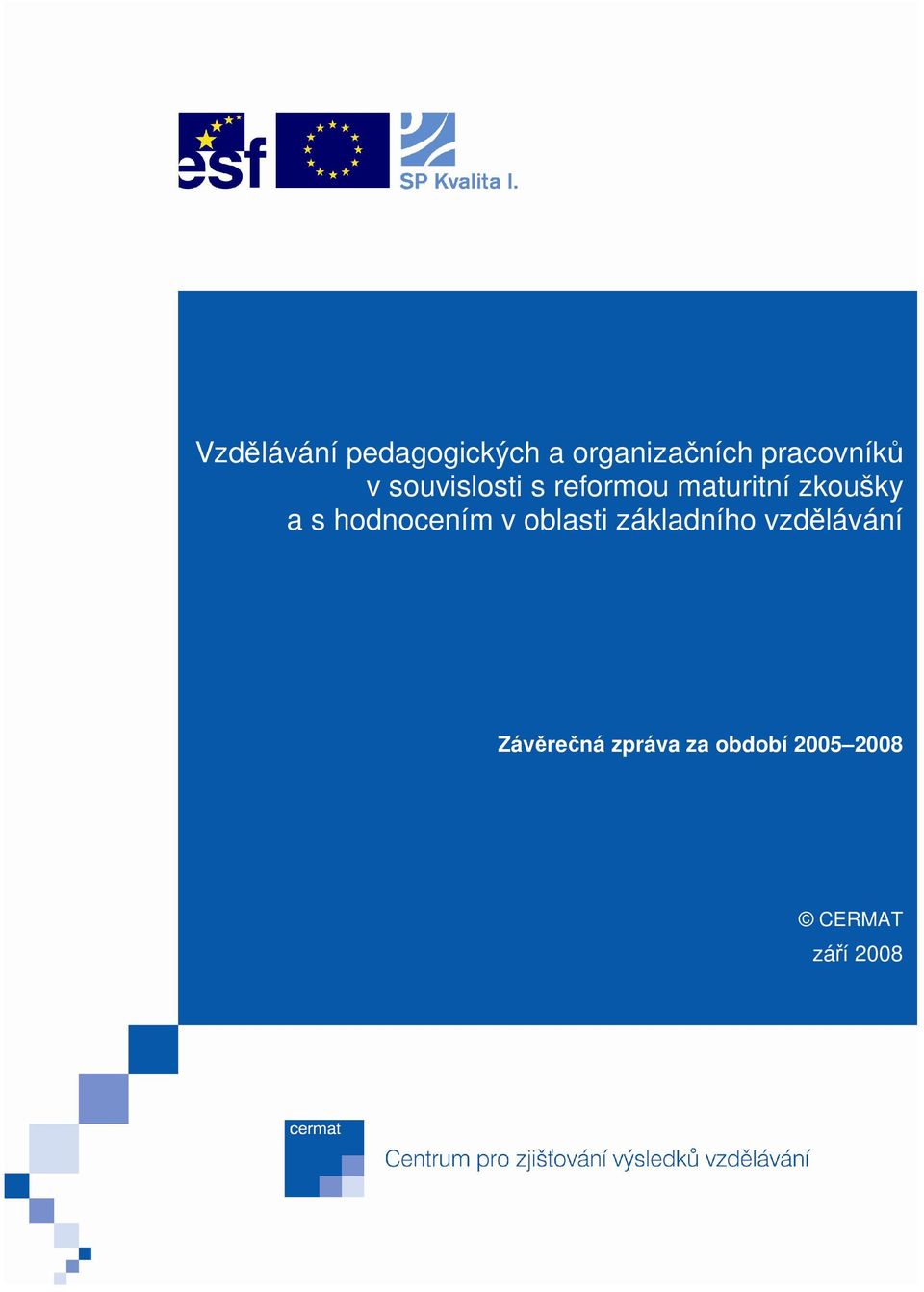 esf

SP Kvalita I.

Vzdělávání pedagogických a organizačních pracovníků v souvislosti s reformou maturitní zkoušky a s hodnocením v oblasti základního vzdělávání

Závěrečná zpráva za období 2005–2008

© CERMAT
září 2008

cermat

Centrum pro zjišťování výsledků vzdělávání